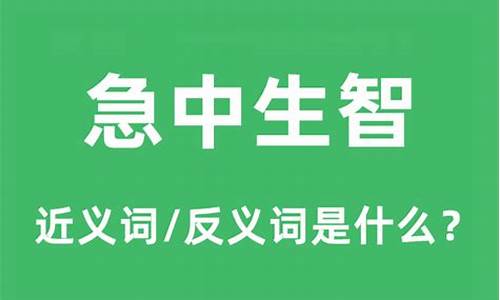 急中生智

近义词/反义词是什么？